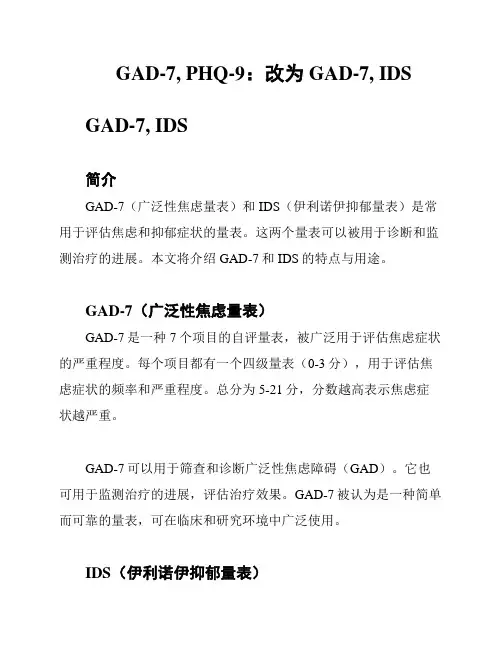 GAD-7, PHQ-9：改为 GAD-7, IDS

GAD-7, IDS

简介

GAD-7（广泛性焦虑量表）和 IDS（伊利诺伊抑郁量表）是常用于评估焦虑和抑郁症状的量表。这两个量表可以被用于诊断和监测治疗的进展。本文将介绍 GAD-7 和 IDS 的特点与用途。

GAD-7（广泛性焦虑量表）

GAD-7 是一种 7 个项目的自评量表，被广泛用于评估焦虑症状的严重程度。每个项目都有一个四级量表（0-3 分），用于评估焦虑症状的频率和严重程度。总分为 5-21 分，分数越高表示焦虑症状越严重。

GAD-7 可以用于筛查和诊断广泛性焦虑障碍（GAD）。它也可用于监测治疗的进展，评估治疗效果。GAD-7 被认为是一种简单而可靠的量表，可在临床和研究环境中广泛使用。

IDS（伊利诺伊抑郁量表）